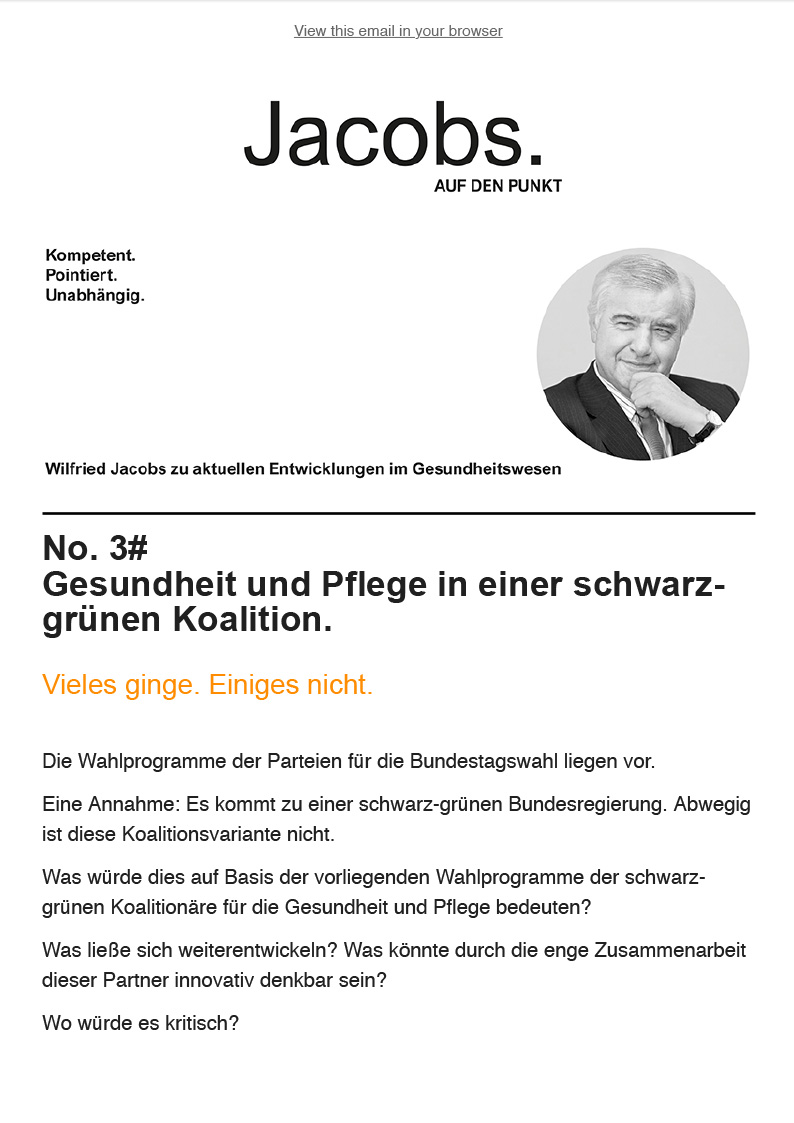 View this email in your browser

Jacobs.
AUF DEN PUNKT

Kompetent.
Pointiert.
Unabhängig.

Wilfried Jacobs zu aktuellen Entwicklungen im Gesundheitswesen

No. 3#
Gesundheit und Pflege in einer schwarz-grünen Koalition.

Vieles ginge. Einiges nicht.

Die Wahlprogramme der Parteien für die Bundestagswahl liegen vor.

Eine Annahme: Es kommt zu einer schwarz-grünen Bundesregierung. Abwegig ist diese Koalitionsvariante nicht.

Was würde dies auf Basis der vorliegenden Wahlprogramme der schwarz-grünen Koalitionäre für die Gesundheit und Pflege bedeuten?

Was ließe sich weiterentwickeln? Was könnte durch die enge Zusammenarbeit dieser Partner innovativ denkbar sein?

Wo würde es kritisch?